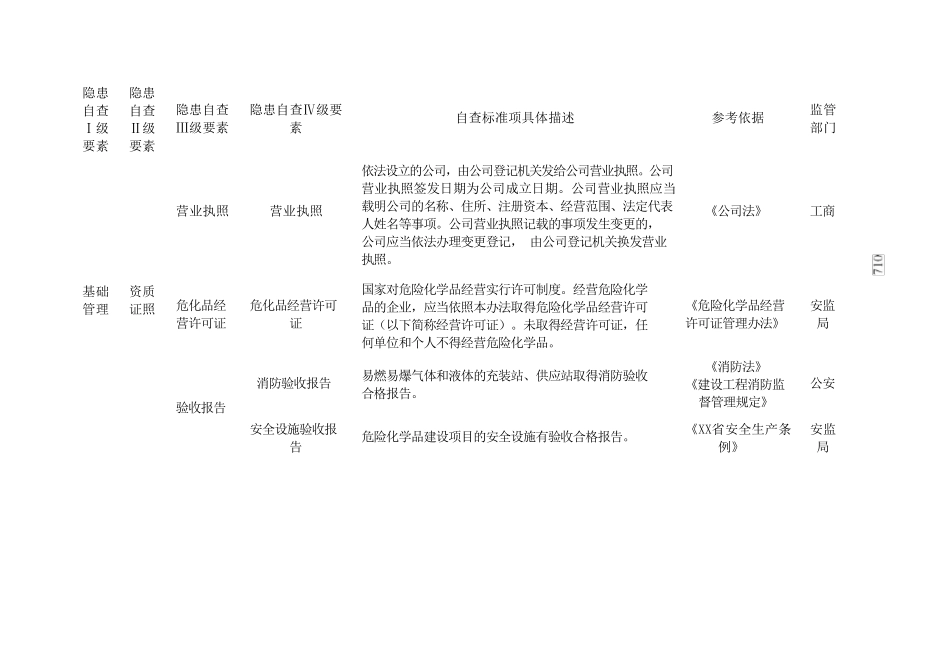 | 隐患自查Ⅰ级要素 | 隐患自查Ⅱ级要素 | 隐患自查Ⅲ级要素 | 隐患自查Ⅳ级要素 | 自查标准项具体描述 | 参考依据 | 监管部门 |
|---|---|---|---|---|---|---|
| 基础管理 | 资质证照 | 营业执照 | 营业执照 | 依法设立的公司，由公司登记机关发给公司营业执照。公司营业执照签发日期为公司成立日期。公司营业执照应当载明公司的名称、住所、注册资本、经营范围、法定代表人姓名等事项。公司营业执照记载的事项发生变更的，公司应当依法办理变更登记， 由公司登记机关换发营业执照。 | 《公司法》 | 工商 |
| | | 危化品经营许可证 | 危化品经营许可证 | 国家对危险化学品经营实行许可制度。经营危险化学品的企业，应当依照本办法取得危险化学品经营许可证（以下简称经营许可证）。未取得经营许可证，任何单位和个人不得经营危险化学品。 | 《危险化学品经营许可证管理办法》 | 安监局 |
| | | 验收报告 | 消防验收报告 | 易燃易爆气体和液体的充装站、供应站取得消防验收合格报告。 | 《消防法》《建设工程消防监督管理规定》 | 公安 |
| | | | 安全设施验收报告 | 危险化学品建设项目的安全设施有验收合格报告。 | 《XX省安全生产条例》 | 安监局 |

710